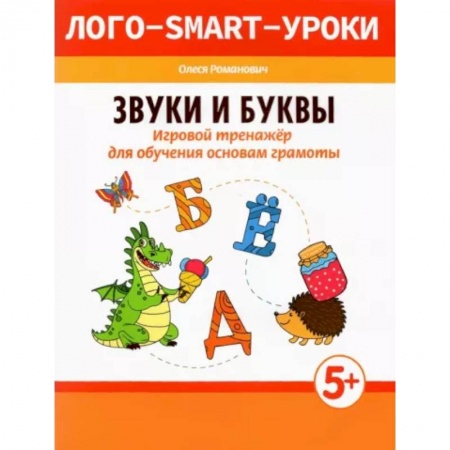 ЛОГО–SMART–УРОКИ

Олеся Романович

ЗВУКИ И БУКВЫ

Игровой тренажёр для обучения основам грамоты

Б

Ё

Д

5+